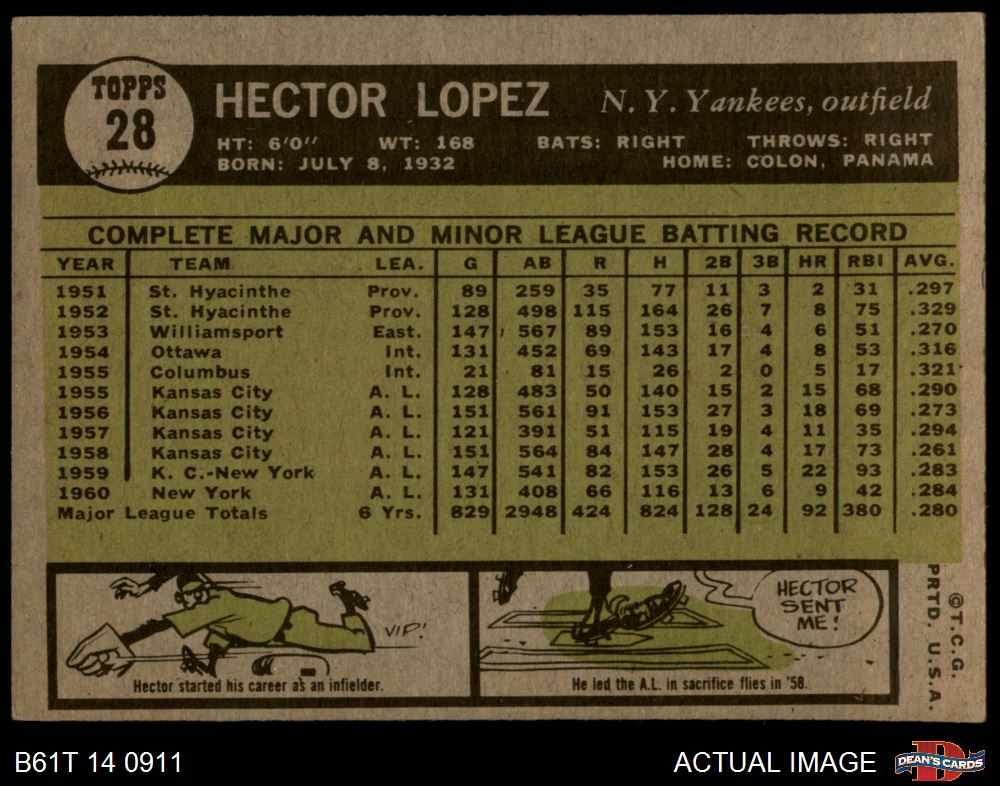 TOPPS
28

HECTOR LOPEZ N. Y. Yankees, outfield

HT: 6'0" WT: 168 BATS: RIGHT THROWS: RIGHT
BORN: JULY 8, 1932 HOME: COLON, PANAMA

COMPLETE MAJOR AND MINOR LEAGUE BATTING RECORD

| YEAR | TEAM | LEA. | G | AB | R | H | 2B | 3B | HR | RBI | AVG. |
|---|---|---|---|---|---|---|---|---|---|---|---|
| 1951 | St. Hyacinthe | Prov. | 89 | 259 | 35 | 77 | 11 | 3 | 2 | 31 | .297 |
| 1952 | St. Hyacinthe | Prov. | 128 | 498 | 115 | 164 | 26 | 7 | 8 | 75 | .329 |
| 1953 | Williamsport | East. | 147 | 567 | 89 | 153 | 16 | 4 | 6 | 51 | .270 |
| 1954 | Ottawa | Int. | 131 | 452 | 69 | 143 | 17 | 4 | 8 | 53 | .316 |
| 1955 | Columbus | Int. | 21 | 81 | 15 | 26 | 2 | 0 | 5 | 17 | .321 |
| 1955 | Kansas City | A. L. | 128 | 483 | 50 | 140 | 15 | 2 | 15 | 68 | .290 |
| 1956 | Kansas City | A. L. | 151 | 561 | 91 | 153 | 27 | 3 | 18 | 69 | .273 |
| 1957 | Kansas City | A. L. | 121 | 391 | 51 | 115 | 19 | 4 | 11 | 35 | .294 |
| 1958 | Kansas City | A. L. | 151 | 564 | 84 | 147 | 28 | 4 | 17 | 73 | .261 |
| 1959 | K. C.-New York | A. L. | 147 | 541 | 82 | 153 | 26 | 5 | 22 | 93 | .283 |
| 1960 | New York | A. L. | 131 | 408 | 66 | 116 | 13 | 6 | 9 | 42 | .284 |
| Major League Totals | | 6 Yrs. | 829 | 2948 | 424 | 824 | 128 | 24 | 92 | 380 | .280 |

VIP!

Hector started his career as an infielder.

HECTOR SENT ME!

He led the A.L. in sacrifice flies in '58.

©T.C.G.
PRTD. U.S.A.

B61T 14 0911

ACTUAL IMAGE

DEAN'S CARDS